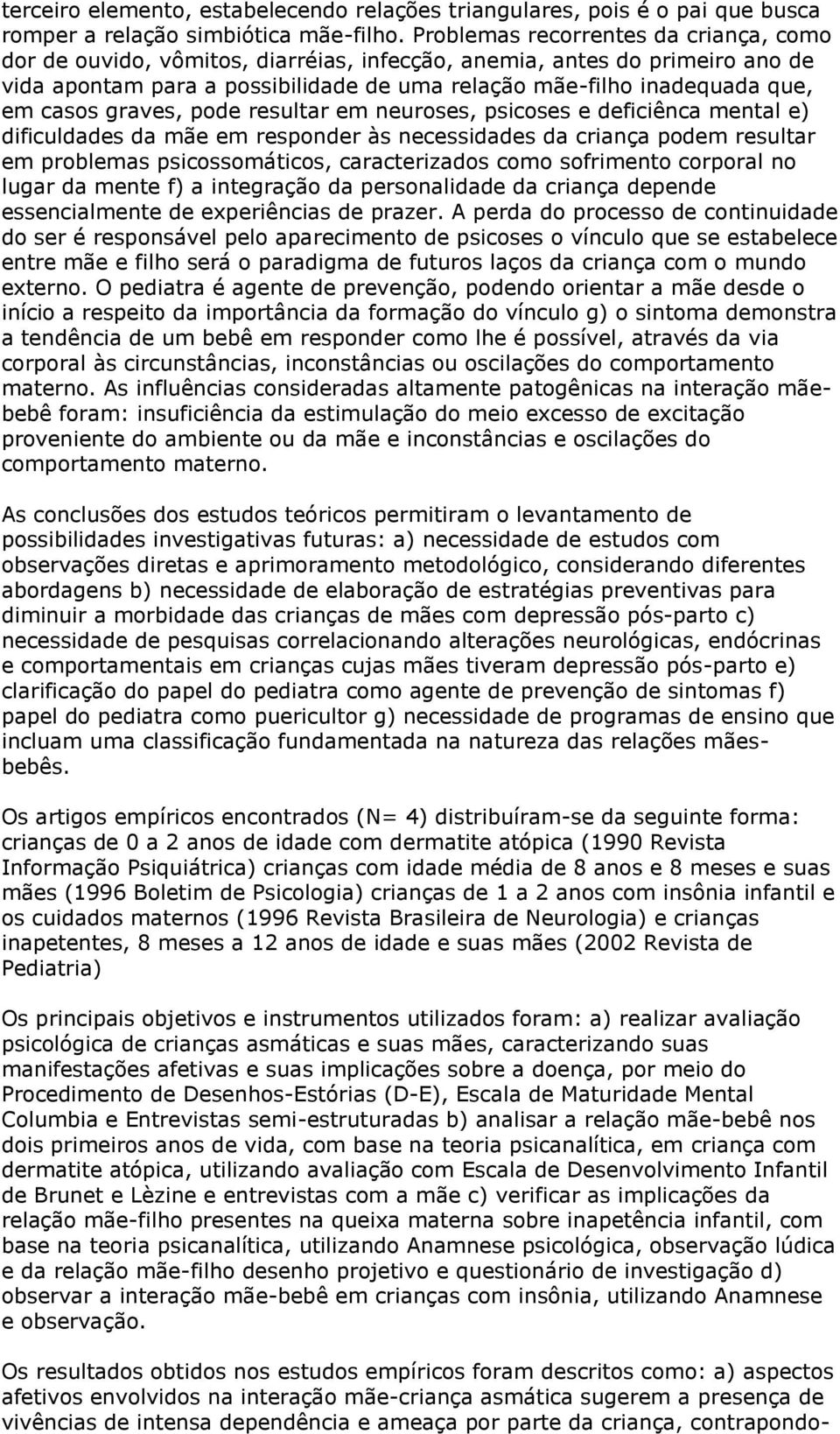 terceiro elemento, estabelecendo relações triangulares, pois é o pai que busca romper a relação simbiótica mãe-filho. Problemas recorrentes da criança, como dor de ouvido, vômitos, diarréias, infecção, anemia, antes do primeiro ano de vida apontam para a possibilidade de uma relação mãe-filho inadequada que, em casos graves, pode resultar em neuroses, psicoses e deficiênca mental e) dificuldades da mãe em responder às necessidades da criança podem resultar em problemas psicossomáticos, caracterizados como sofrimento corporal no lugar da mente f) a integração da personalidade da criança depende essencialmente de experiências de prazer. A perda do processo de continuidade do ser é responsável pelo aparecimento de psicoses o vínculo que se estabelece entre mãe e filho será o paradigma de futuros laços da criança com o mundo externo. O pediatra é agente de prevenção, podendo orientar a mãe desde o início a respeito da importância da formação do vínculo g) o sintoma demonstra a tendência de um bebê em responder como lhe é possível, através da via corporal às circunstâncias, inconstâncias ou oscilações do comportamento materno. As influências consideradas altamente patogênicas na interação mãe-bebê foram: insuficiência da estimulação do meio excesso de excitação proveniente do ambiente ou da mãe e inconstâncias e oscilações do comportamento materno.

As conclusões dos estudos teóricos permitiram o levantamento de possibilidades investigativas futuras: a) necessidade de estudos com observações diretas e aprimoramento metodológico, considerando diferentes abordagens b) necessidade de elaboração de estratégias preventivas para diminuir a morbidade das crianças de mães com depressão pós-parto c) necessidade de pesquisas correlacionando alterações neurológicas, endócrinas e comportamentais em crianças cujas mães tiveram depressão pós-parto e) clarificação do papel do pediatra como agente de prevenção de sintomas f) papel do pediatra como puericultor g) necessidade de programas de ensino que incluam uma classificação fundamentada na natureza das relações mães-bebês.

Os artigos empíricos encontrados (N= 4) distribuíram-se da seguinte forma: crianças de 0 a 2 anos de idade com dermatite atópica (1990 Revista Informação Psiquiátrica) crianças com idade média de 8 anos e 8 meses e suas mães (1996 Boletim de Psicologia) crianças de 1 a 2 anos com insônia infantil e os cuidados maternos (1996 Revista Brasileira de Neurologia) e crianças inapetentes, 8 meses a 12 anos de idade e suas mães (2002 Revista de Pediatria)

Os principais objetivos e instrumentos utilizados foram: a) realizar avaliação psicológica de crianças asmáticas e suas mães, caracterizando suas manifestações afetivas e suas implicações sobre a doença, por meio do Procedimento de Desenhos-Estórias (D-E), Escala de Maturidade Mental Columbia e Entrevistas semi-estruturadas b) analisar a relação mãe-bebê nos dois primeiros anos de vida, com base na teoria psicanalítica, em criança com dermatite atópica, utilizando avaliação com Escala de Desenvolvimento Infantil de Brunet e Lèzine e entrevistas com a mãe c) verificar as implicações da relação mãe-filho presentes na queixa materna sobre inapetência infantil, com base na teoria psicanalítica, utilizando Anamnese psicológica, observação lúdica e da relação mãe-filho desenho projetivo e questionário de investigação d) observar a interação mãe-bebê em crianças com insônia, utilizando Anamnese e observação.

Os resultados obtidos nos estudos empíricos foram descritos como: a) aspectos afetivos envolvidos na interação mãe-criança asmática sugerem a presença de vivências de intensa dependência e ameaça por parte da criança, contrapondo-